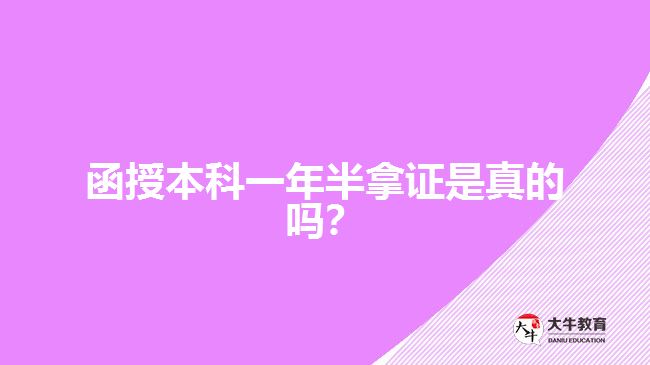 函授本科一年半拿证是真的吗？

大牛 大牛教育 DANIU EDUCATION